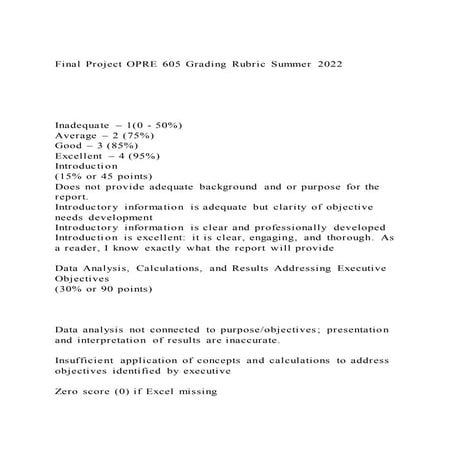 Final Project OPRE 605 Grading Rubric Summer 2022

Inadequate – 1(0 - 50%)
Average – 2 (75%)
Good – 3 (85%)
Excellent – 4 (95%)
Introduction
(15% or 45 points)
Does not provide adequate background and or purpose for the report.
Introductory information is adequate but clarity of objective needs development
Introductory information is clear and professionally developed
Introduction is excellent: it is clear, engaging, and thorough. As a reader, I know exactly what the report will provide

Data Analysis, Calculations, and Results Addressing Executive Objectives
(30% or 90 points)

Data analysis not connected to purpose/objectives; presentation and interpretation of results are inaccurate.

Insufficient application of concepts and calculations to address objectives identified by executive

Zero score (0) if Excel missing